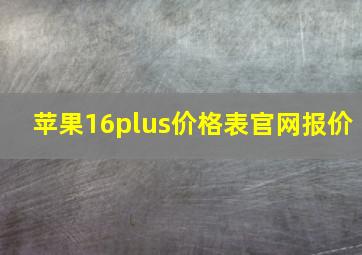 苹果16plus价格表官网报价